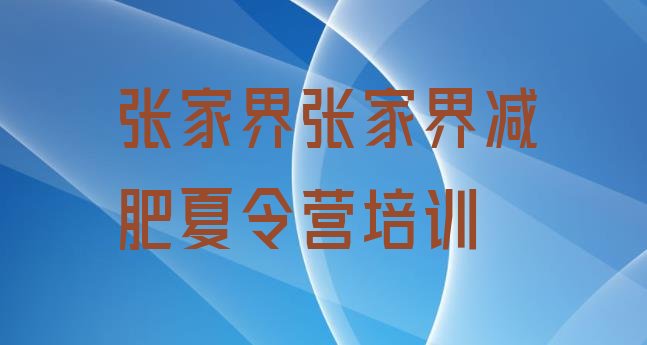 张家界张家界减肥夏令营培训